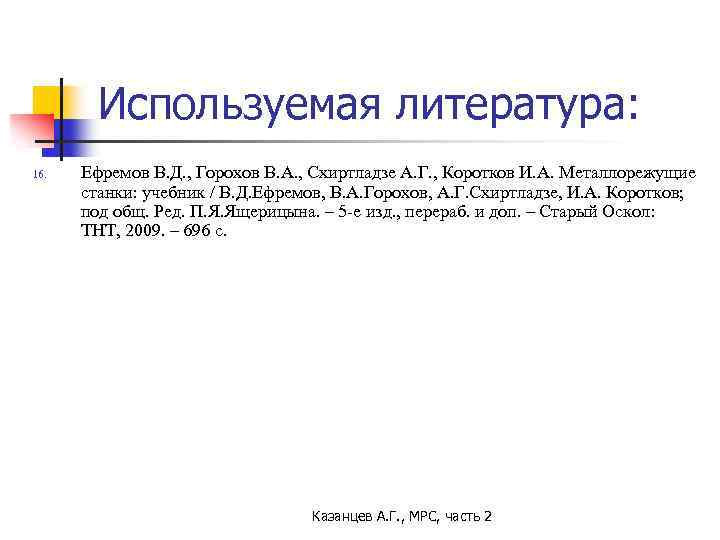 Используемая литература:

16. Ефремов В.Д., Горохов В.А., Схиртладзе А.Г., Коротков И.А. Металлорежущие станки: учебник / В.Д.Ефремов, В.А.Горохов, А.Г.Схиртладзе, И.А. Коротков; под общ. Ред. П.Я.Ящерицына. – 5-е изд., перераб. и доп. – Старый Оскол: ТНТ, 2009. – 696 с.

Казанцев А.Г., МРС, часть 2